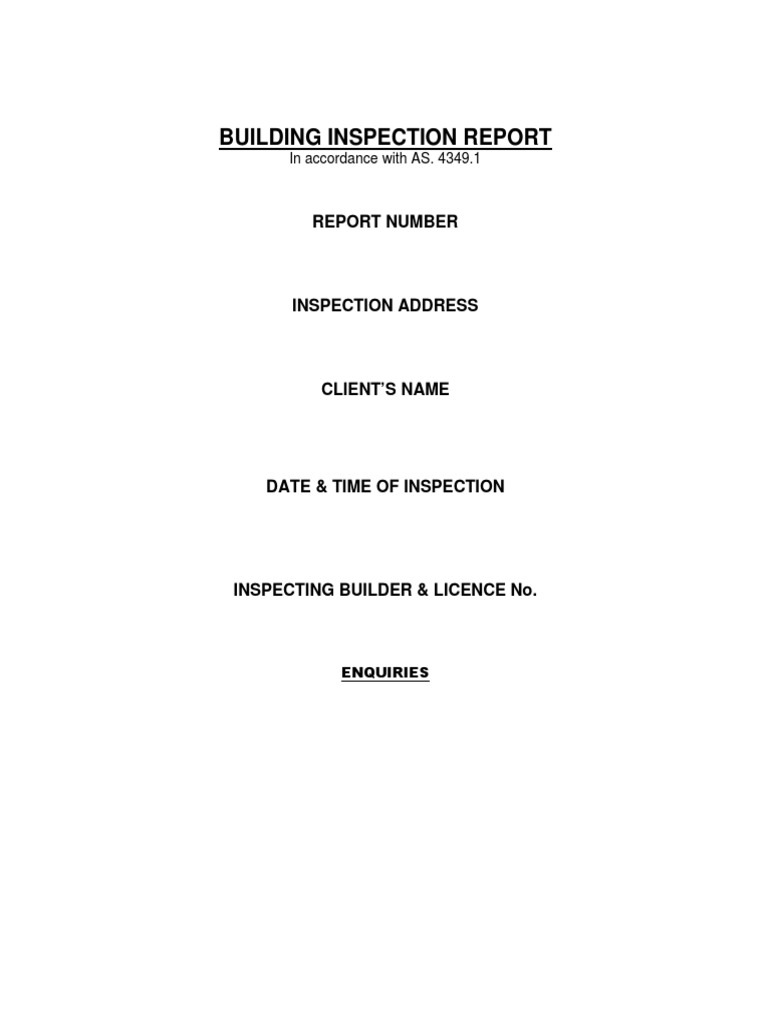 BUILDING INSPECTION REPORT
In accordance with AS. 4349.1

REPORT NUMBER

INSPECTION ADDRESS

CLIENT'S NAME

DATE & TIME OF INSPECTION

INSPECTING BUILDER & LICENCE No.

ENQUIRIES